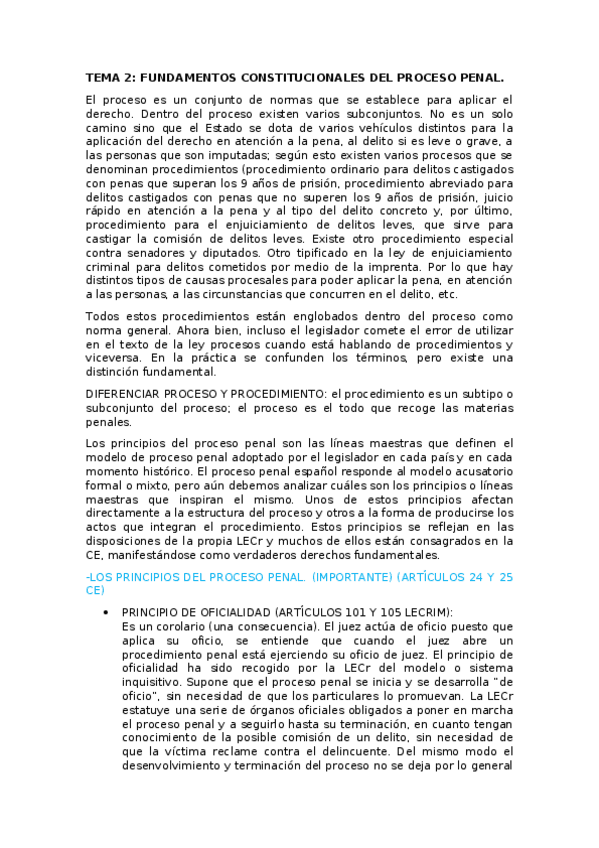 TEMA 2: FUNDAMENTOS CONSTITUCIONALES DEL PROCESO PENAL.

El proceso es un conjunto de normas que se establece para aplicar el derecho. Dentro del proceso existen varios subconjuntos. No es un solo camino sino que el Estado se dota de varios vehículos distintos para la aplicación del derecho en atención a la pena, al delito si es leve o grave, a las personas que son imputadas; según esto existen varios procesos que se denominan procedimientos (procedimiento ordinario para delitos castigados con penas que superan los 9 años de prisión, procedimiento abreviado para delitos castigados con penas que no superen los 9 años de prisión, juicio rápido en atención a la pena y al tipo del delito concreto y, por último, procedimiento para el enjuiciamiento de delitos leves, que sirve para castigar la comisión de delitos leves. Existe otro procedimiento especial contra senadores y diputados. Otro tipificado en la ley de enjuiciamiento criminal para delitos cometidos por medio de la imprenta. Por lo que hay distintos tipos de causas procesales para poder aplicar la pena, en atención a las personas, a las circunstancias que concurren en el delito, etc.

Todos estos procedimientos están englobados dentro del proceso como norma general. Ahora bien, incluso el legislador comete el error de utilizar en el texto de la ley procesos cuando está hablando de procedimientos y viceversa. En la práctica se confunden los términos, pero existe una distinción fundamental.

DIFERENCIAR PROCESO Y PROCEDIMIENTO: el procedimiento es un subtipo o subconjunto del proceso; el proceso es el todo que recoge las materias penales.

Los principios del proceso penal son las líneas maestras que definen el modelo de proceso penal adoptado por el legislador en cada país y en cada momento histórico. El proceso penal español responde al modelo acusatorio formal o mixto, pero aún debemos analizar cuáles son los principios o líneas maestras que inspiran el mismo. Unos de estos principios afectan directamente a la estructura del proceso y otros a la forma de producirse los actos que integran el procedimiento. Estos principios se reflejan en las disposiciones de la propia LECr y muchos de ellos están consagrados en la CE, manifestándose como verdaderos derechos fundamentales.

-LOS PRINCIPIOS DEL PROCESO PENAL. (IMPORTANTE) (ARTÍCULOS 24 Y 25 CE)

• PRINCIPIO DE OFICIALIDAD (ARTÍCULOS 101 Y 105 LECRIM):
Es un corolario (una consecuencia). El juez actúa de oficio puesto que aplica su oficio, se entiende que cuando el juez abre un procedimiento penal está ejerciendo su oficio de juez. El principio de oficialidad ha sido recogido por la LECr del modelo o sistema inquisitivo. Supone que el proceso penal se inicia y se desarrolla "de oficio", sin necesidad de que los particulares lo promuevan. La LECr estatuye una serie de órganos oficiales obligados a poner en marcha el proceso penal y a seguirlo hasta su terminación, en cuanto tengan conocimiento de la posible comisión de un delito, sin necesidad de que la víctima reclame contra el delincuente. Del mismo modo el desenvolvimiento y terminación del proceso no se deja por lo general